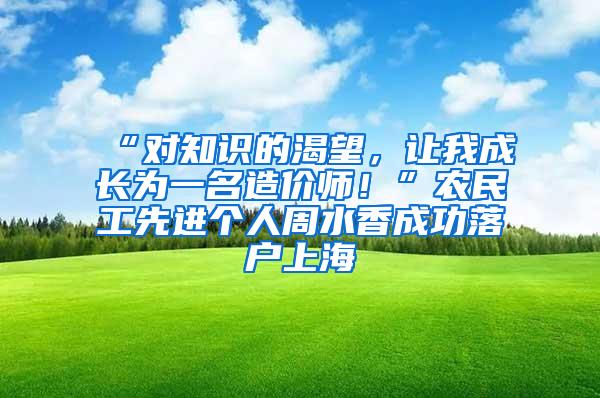 “对知识的渴望，让我成长为一名造价师！”农民工先进个人周水香成功落户上海